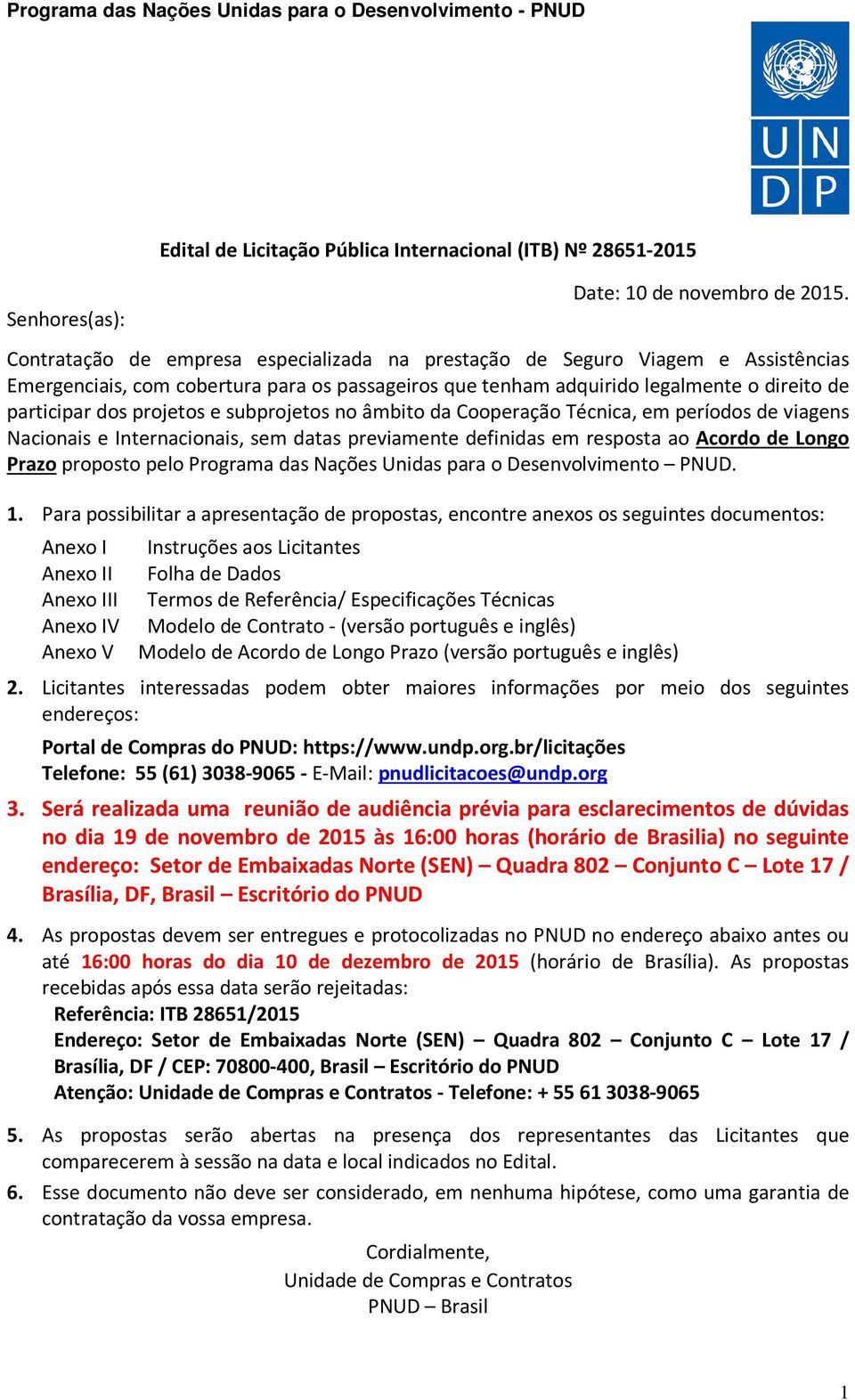 Programa das Nações Unidas para o Desenvolvimento - PNUD

U N
D P

Edital de Licitação Pública Internacional (ITB) Nº 28651-2015

Date: 10 de novembro de 2015.

Senhores(as):

Contratação de empresa especializada na prestação de Seguro Viagem e Assistências Emergenciais, com cobertura para os passageiros que tenham adquirido legalmente o direito de participar dos projetos e subprojetos no âmbito da Cooperação Técnica, em períodos de viagens Nacionais e Internacionais, sem datas previamente definidas em resposta ao Acordo de Longo Prazo proposto pelo Programa das Nações Unidas para o Desenvolvimento – PNUD.

1. Para possibilitar a apresentação de propostas, encontre anexos os seguintes documentos:

Anexo I Instruções aos Licitantes
Anexo II Folha de Dados
Anexo III Termos de Referência/ Especificações Técnicas
Anexo IV Modelo de Contrato - (versão português e inglês)
Anexo V Modelo de Acordo de Longo Prazo (versão português e inglês)

2. Licitantes interessadas podem obter maiores informações por meio dos seguintes endereços:

Portal de Compras do PNUD: https://www.undp.org.br/licitações
Telefone: 55 (61) 3038-9065 - E-Mail: pnudlicitacoes@undp.org

3. Será realizada uma reunião de audiência prévia para esclarecimentos de dúvidas no dia 19 de novembro de 2015 às 16:00 horas (horário de Brasilia) no seguinte endereço: Setor de Embaixadas Norte (SEN) – Quadra 802 – Conjunto C – Lote 17 / Brasília, DF, Brasil – Escritório do PNUD

4. As propostas devem ser entregues e protocolizadas no PNUD no endereço abaixo antes ou até 16:00 horas do dia 10 de dezembro de 2015 (horário de Brasília). As propostas recebidas após essa data serão rejeitadas:
Referência: ITB 28651/2015
Endereço: Setor de Embaixadas Norte (SEN) – Quadra 802 – Conjunto C – Lote 17 / Brasília, DF / CEP: 70800-400, Brasil – Escritório do PNUD
Atenção: Unidade de Compras e Contratos - Telefone: + 55 61 3038-9065

5. As propostas serão abertas na presença dos representantes das Licitantes que comparecerem à sessão na data e local indicados no Edital.

6. Esse documento não deve ser considerado, em nenhuma hipótese, como uma garantia de contratação da vossa empresa.

Cordialmente,
Unidade de Compras e Contratos
PNUD – Brasil

1